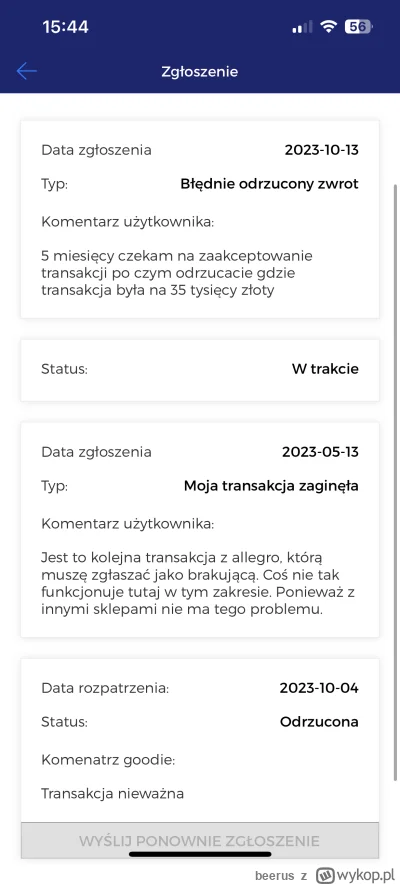 15:44

56

Zgłoszenie

Data zgłoszenia 2023-10-13

Typ: Błędnie odrzucony zwrot

Komentarz użytkownika:

5 miesięcy czekam na zaakceptowanie transakcji po czym odrzucacie gdzie transakcja była na 35 tysięcy złoty

Status: W trakcie

Data zgłoszenia 2023-05-13

Typ: Moja transakcja zaginęła

Komentarz użytkownika:

Jest to kolejna transakcja z allegro, którą muszę zgłaszać jako brakującą. Coś nie tak funkcjonuje tutaj w tym zakresie. Ponieważ z innymi sklepami nie ma tego problemu.

Data rozpatrzenia: 2023-10-04

Status: Odrzucona

Komenatrz goodie:

Transakcja nieważna

WYŚLIJ PONOWNIE ZGŁOSZENIE

beerus z wykop.pl